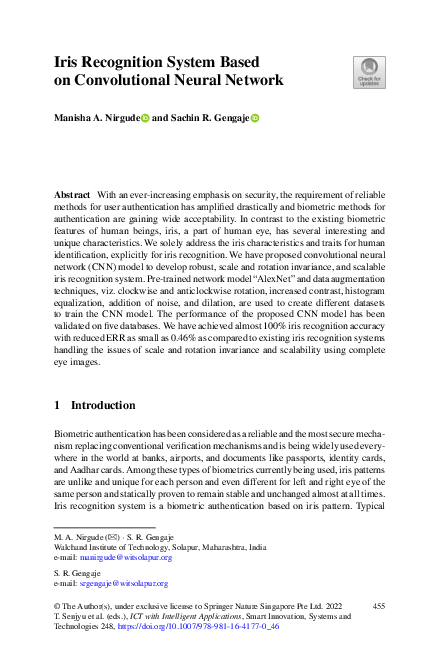 Iris Recognition System Based on Convolutional Neural Network

Check for updates

Manisha A. Nirgude and Sachin R. Gengaje

Abstract With an ever-increasing emphasis on security, the requirement of reliable methods for user authentication has amplified drastically and biometric methods for authentication are gaining wide acceptability. In contrast to the existing biometric features of human beings, iris, a part of human eye, has several interesting and unique characteristics. We solely address the iris characteristics and traits for human identification, explicitly for iris recognition. We have proposed convolutional neural network (CNN) model to develop robust, scale and rotation invariance, and scalable iris recognition system. Pre-trained network model "AlexNet" and data augmentation techniques, viz. clockwise and anticlockwise rotation, increased contrast, histogram equalization, addition of noise, and dilation, are used to create different datasets to train the CNN model. The performance of the proposed CNN model has been validated on five databases. We have achieved almost 100% iris recognition accuracy with reduced ERR as small as 0.46% as compared to existing iris recognition systems handling the issues of scale and rotation invariance and scalability using complete eye images.

1 Introduction

Biometric authentication has been considered as a reliable and the most secure mechanism replacing conventional verification mechanisms and is being widely used everywhere in the world at banks, airports, and documents like passports, identity cards, and Aadhar cards. Among these types of biometrics currently being used, iris patterns are unlike and unique for each person and even different for left and right eye of the same person and statically proven to remain stable and unchanged almost at all times. Iris recognition system is a biometric authentication based on iris pattern. Typical

M. A. Nirgude (✉) · S. R. Gengaje
Walchand Institute of Technology, Solapur, Maharashtra, India
e-mail: manirgude@witsolapur.org

S. R. Gengaje
e-mail: srgengaje@witsolapur.org

© The Author(s), under exclusive license to Springer Nature Singapore Pte Ltd. 2022
T. Senjyu et al. (eds.), ICT with Intelligent Applications, Smart Innovation, Systems and Technologies 248, https://doi.org/10.1007/978-981-16-4177-0_46

455